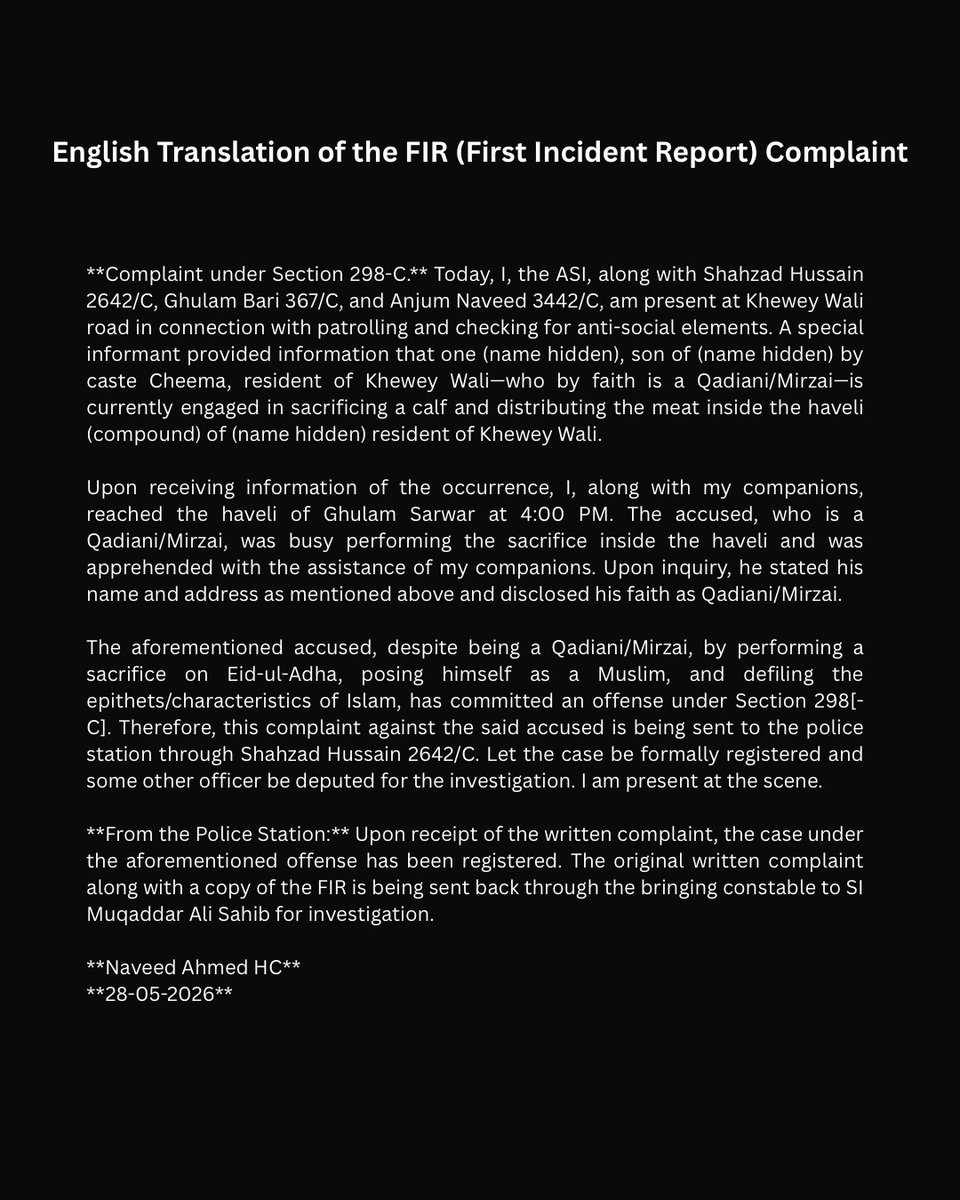 English Translation of the FIR (First Incident Report) Complaint

**Complaint under Section 298-C.** Today, I, the ASI, along with Shahzad Hussain 2642/C, Ghulam Bari 367/C, and Anjum Naveed 3442/C, am present at Khewey Wali road in connection with patrolling and checking for anti-social elements. A special informant provided information that one (name hidden), son of (name hidden) by caste Cheema, resident of Khewey Wali—who by faith is a Qadiani/Mirzai—is currently engaged in sacrificing a calf and distributing the meat inside the haveli (compound) of (name hidden) resident of Khewey Wali.

Upon receiving information of the occurrence, I, along with my companions, reached the haveli of Ghulam Sarwar at 4:00 PM. The accused, who is a Qadiani/Mirzai, was busy performing the sacrifice inside the haveli and was apprehended with the assistance of my companions. Upon inquiry, he stated his name and address as mentioned above and disclosed his faith as Qadiani/Mirzai.

The aforementioned accused, despite being a Qadiani/Mirzai, by performing a sacrifice on Eid-ul-Adha, posing himself as a Muslim, and defiling the epithets/characteristics of Islam, has committed an offense under Section 298[-C]. Therefore, this complaint against the said accused is being sent to the police station through Shahzad Hussain 2642/C. Let the case be formally registered and some other officer be deputed for the investigation. I am present at the scene.

**From the Police Station:** Upon receipt of the written complaint, the case under the aforementioned offense has been registered. The original written complaint along with a copy of the FIR is being sent back through the bringing constable to SI Muqaddar Ali Sahib for investigation.

**Naveed Ahmed HC**
**28-05-2026**